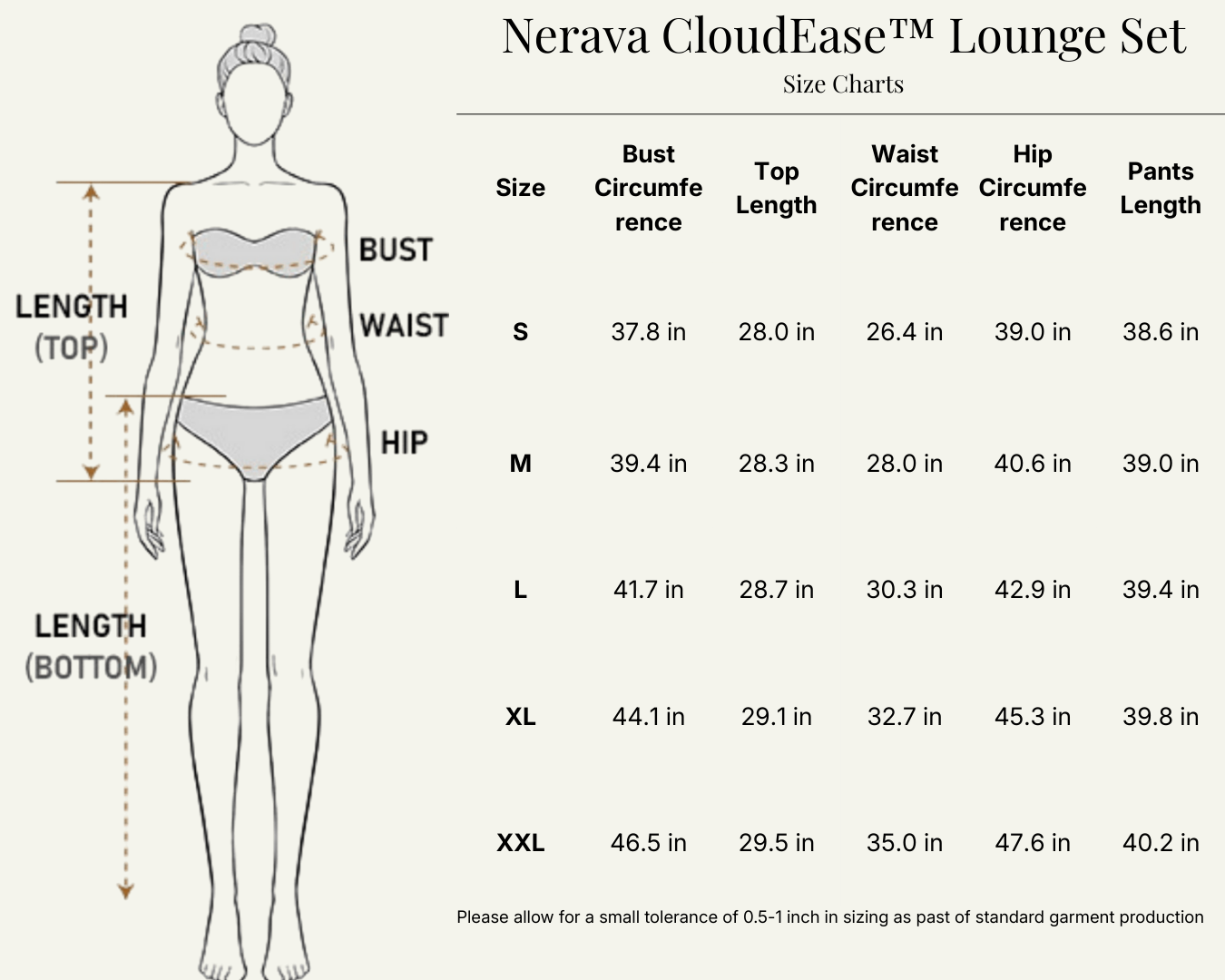 LENGTH (TOP)

BUST

WAIST

HIP

LENGTH (BOTTOM)

Nerava CloudEase™ Lounge Set

Size Charts

| Size | Bust Circumference | Top Length | Waist Circumference | Hip Circumference | Pants Length |
|---|---|---|---|---|---|
| S | 37.8 in | 28.0 in | 26.4 in | 39.0 in | 38.6 in |
| M | 39.4 in | 28.3 in | 28.0 in | 40.6 in | 39.0 in |
| L | 41.7 in | 28.7 in | 30.3 in | 42.9 in | 39.4 in |
| XL | 44.1 in | 29.1 in | 32.7 in | 45.3 in | 39.8 in |
| XXL | 46.5 in | 29.5 in | 35.0 in | 47.6 in | 40.2 in |

Please allow for a small tolerance of 0.5-1 inch in sizing as past of standard garment production